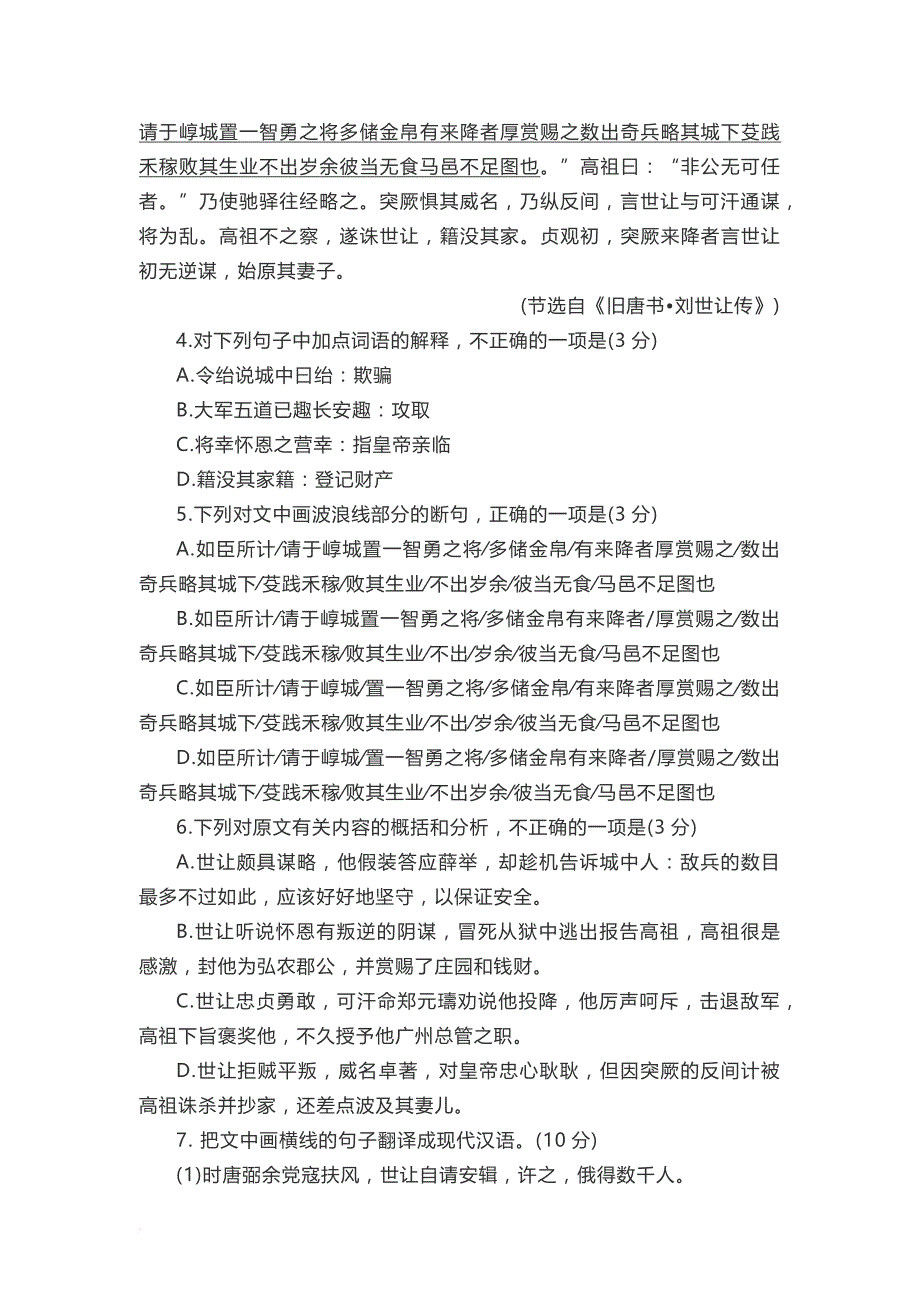 请于崞城置一智勇之将多储金帛有来降者厚赏赐之数出奇兵略其城下芟践禾稼败其生业不出岁余彼当无食马邑不足图也。”高祖曰：“非公无可任者。”乃使驰驿往经略之。突厥惧其威名，乃纵反间，言世让与可汗通谋，将为乱。高祖不之察，遂诛世让，籍没其家。贞观初，突厥来降者言世让初无逆谋，始原其妻子。

（节选自《旧唐书•刘世让传》）

4.对下列句子中加点词语的解释，不正确的一项是(3 分)

A.令绐说城中曰绐：欺骗

B.大军五道已趣长安趣：攻取

C.将幸怀恩之营幸：指皇帝亲临

D.籍没其家籍：登记财产

5.下列对文中画波浪线部分的断句，正确的一项是(3 分)

A.如臣所计/请于崞城置一智勇之将/多储金帛/有来降者厚赏赐之/数出奇兵略其城下/芟践禾稼/败其生业/不出岁余/彼当无食/马邑不足图也

B.如臣所计/请于崞城置一智勇之将/多储金帛有来降者/厚赏赐之/数出奇兵略其城下/芟践禾稼/败其生业/不出/岁余/彼当无食/马邑不足图也

C.如臣所计/请于崞城/置一智勇之将/多储金帛/有来降者厚赏赐之/数出奇兵略其城下/芟践禾稼/败其生业/不出/岁余/彼当无食/马邑不足图也

D.如臣所计/请于崞城/置一智勇之将/多储金帛有来降者/厚赏赐之/数出奇兵略其城下/芟践禾稼/败其生业/不出岁余/彼当无食/马邑不足图也

6.下列对原文有关内容的概括和分析，不正确的一项是(3 分)

A.世让颇具谋略，他假装答应薛举，却趁机告诉城中人：敌兵的数目最多不过如此，应该好好地坚守，以保证安全。

B.世让听说怀恩有叛逆的阴谋，冒死从狱中逃出报告高祖，高祖很是感激，封他为弘农郡公，并赏赐了庄园和钱财。

C.世让忠贞勇敢，可汗命郑元璹劝说他投降，他厉声呵斥，击退敌军，高祖下旨褒奖他，不久授予他广州总管之职。

D.世让拒贼平叛，威名卓著，对皇帝忠心耿耿，但因突厥的反间计被高祖诛杀并抄家，还差点波及其妻儿。

7. 把文中画横线的句子翻译成现代汉语。(10 分)

(1)时唐弼余党寇扶风，世让自请安辑，许之，俄得数千人。